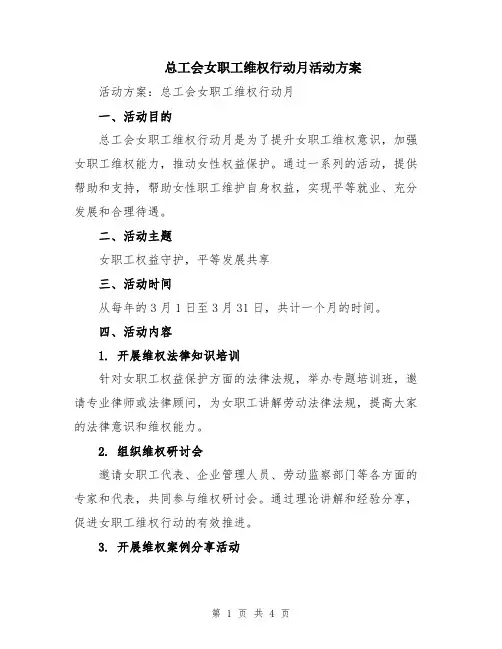 总工会女职工维权行动月活动方案

活动方案：总工会女职工维权行动月

一、活动目的

总工会女职工维权行动月是为了提升女职工维权意识，加强女职工维权能力，推动女性权益保护。通过一系列的活动，提供帮助和支持，帮助女性职工维护自身权益，实现平等就业、充分发展和合理待遇。

二、活动主题

女职工权益守护，平等发展共享

三、活动时间

从每年的3月1日至3月31日，共计一个月的时间。

四、活动内容

1. 开展维权法律知识培训

针对女职工权益保护方面的法律法规，举办专题培训班，邀请专业律师或法律顾问，为女职工讲解劳动法律法规，提高大家的法律意识和维权能力。

2. 组织维权研讨会

邀请女职工代表、企业管理人员、劳动监察部门等各方面的专家和代表，共同参与维权研讨会。通过理论讲解和经验分享，促进女职工维权行动的有效推进。

3. 开展维权案例分享活动

第 1 页 共 4 页